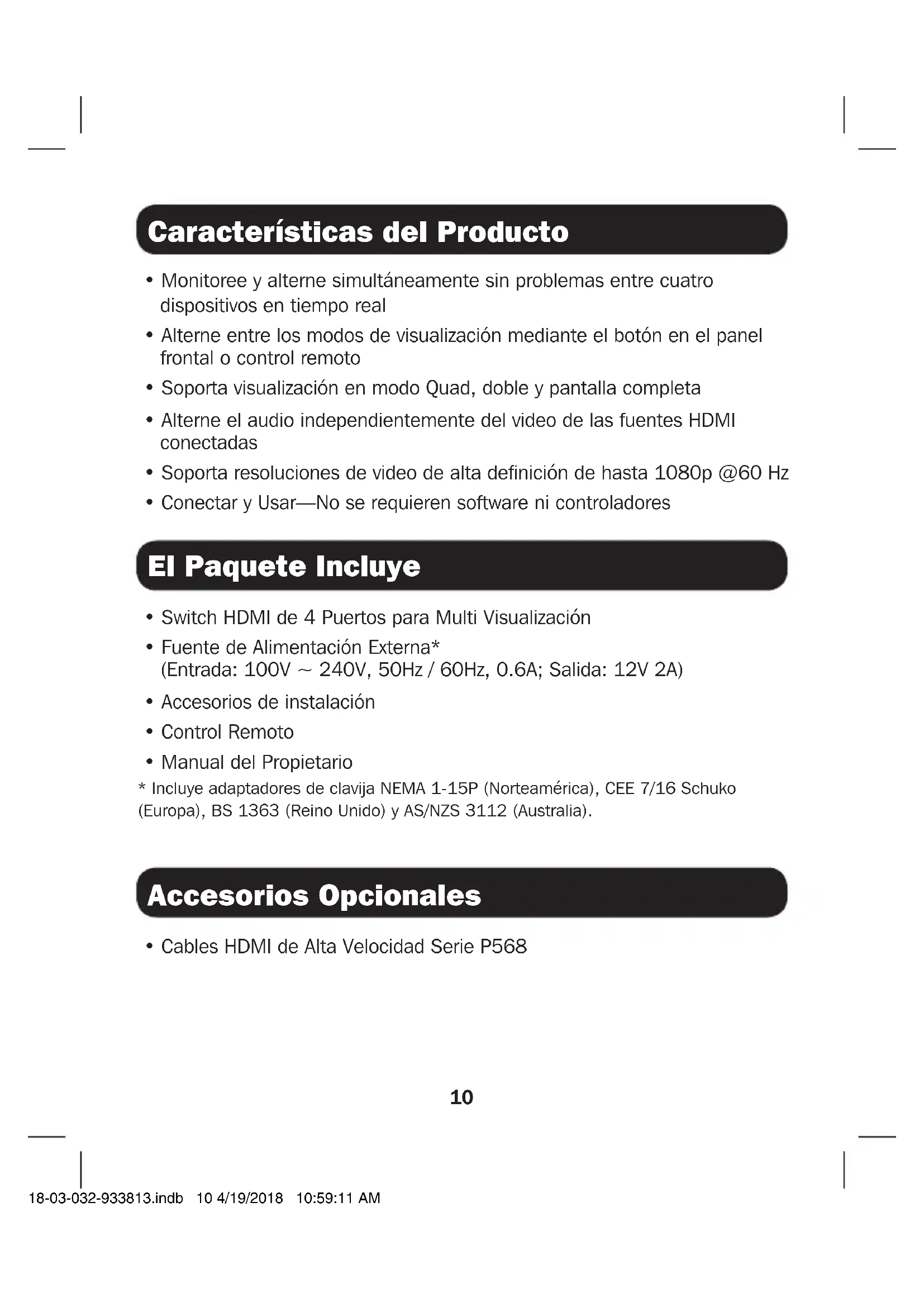 Características del Producto

• Monitoree y alterne simultáneamente sin problemas entre cuatro dispositivos en tiempo real

• Alterne entre los modos de visualización mediante el botón en el panel frontal o control remoto

• Soporta visualización en modo Quad, doble y pantalla completa

• Alterne el audio independientemente del video de las fuentes HDMI conectadas

• Soporta resoluciones de video de alta definición de hasta 1080p @60 Hz

• Conectar y Usar—No se requieren software ni controladores

El Paquete Incluye

• Switch HDMI de 4 Puertos para Multi Visualización

• Fuente de Alimentación Externa*
(Entrada: 100V ~ 240V, 50Hz / 60Hz, 0.6A; Salida: 12V 2A)

• Accesorios de instalación

• Control Remoto

• Manual del Propietario

* Incluye adaptadores de clavija NEMA 1-15P (Norteamérica), CEE 7/16 Schuko (Europa), BS 1363 (Reino Unido) y AS/NZS 3112 (Australia).

Accesorios Opcionales

• Cables HDMI de Alta Velocidad Serie P568

10

18-03-032-933813.indb 10 4/19/2018 10:59:11 AM